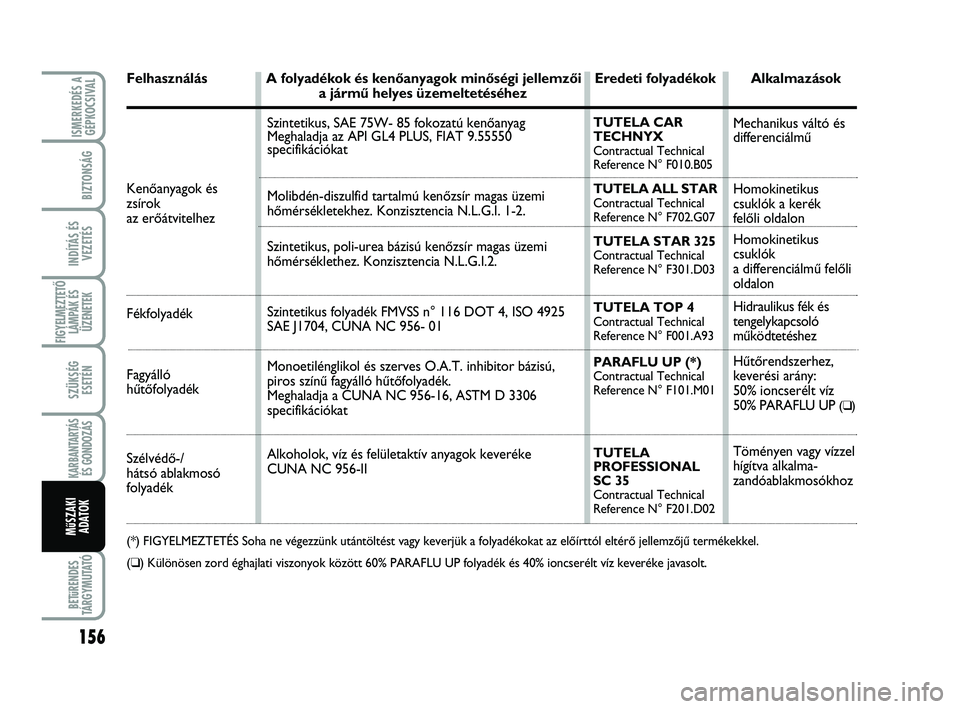 ISMERKEDÉS A GÉPKOCSIVAL

BIZTONSÁG

INDÍTÁS ÉS VEZETÉS

FIGYELMEZTETŐ LÁMPÁK ÉS ÜZENETEK

SZÜKSÉG ESETÉN

KARBANTARTÁS ÉS GONDOZÁS

MŰSZAKI ADATOK

BETŰRENDES TÁRGYMUTATÓ

156

| Felhasználás | A folyadékok és kenőanyagok minőségi jellemzői a jármű helyes üzemeltetéséhez | Eredeti folyadékok | Alkalmazások |
|---|---|---|---|
| Kenőanyagok és zsírok az erőátvitelhez | Szintetikus, SAE 75W- 85 fokozatú kenőanyag Meghaladja az API GL4 PLUS, FIAT 9.55550 specifikációkat | TUTELA CAR TECHNYX Contractual Technical Reference N° F010.B05 | Mechanikus váltó és differenciálmű |
| | Molibdén-diszulfid tartalmú kenőzsír magas üzemi hőmérsékletekhez. Konzisztencia N.L.G.I. 1-2. | TUTELA ALL STAR Contractual Technical Reference N° F702.G07 | Homokinetikus csuklók a kerék felőli oldalon |
| | Szintetikus, poli-urea bázisú kenőzsír magas üzemi hőmérséklethez. Konzisztencia N.L.G.I.2. | TUTELA STAR 325 Contractual Technical Reference N° F301.D03 | Homokinetikus csuklók a differenciálmű felőli oldalon |
| Fékfolyadék | Szintetikus folyadék FMVSS n° 116 DOT 4, ISO 4925 SAE J1704, CUNA NC 956- 01 | TUTELA TOP 4 Contractual Technical Reference N° F001.A93 | Hidraulikus fék és tengelykapcsoló működtetéshez |
| Fagyálló hűtőfolyadék | Monoetilénglikol és szerves O.A.T. inhibitor bázisú, piros színű fagyálló hűtőfolyadék. Meghaladja a CUNA NC 956-16, ASTM D 3306 specifikációkat | PARAFLU UP (*) Contractual Technical Reference N° F101.M01 | Hűtőrendszerhez, keverési arány: 50% ioncserélt víz 50% PARAFLU UP (❑) |
| Szélvédő-/ hátsó ablakmosó folyadék | Alkoholok, víz és felületaktív anyagok keveréke CUNA NC 956-II | TUTELA PROFESSIONAL SC 35 Contractual Technical Reference N° F201.D02 | Töményen vagy vízzel hígítva alkalmazandóablakmosókhoz |

(*) FIGYELMEZTETÉS Soha ne végezzünk utántöltést vagy keverjük a folyadékokat az előírttól eltérő jellemzőjű termékekkel.

(❑) Különösen zord éghajlati viszonyok között 60% PARAFLU UP folyadék és 40% ioncserélt víz keveréke javasolt.

carmanualsonline.info